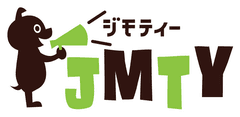 ジモティー
JMTY